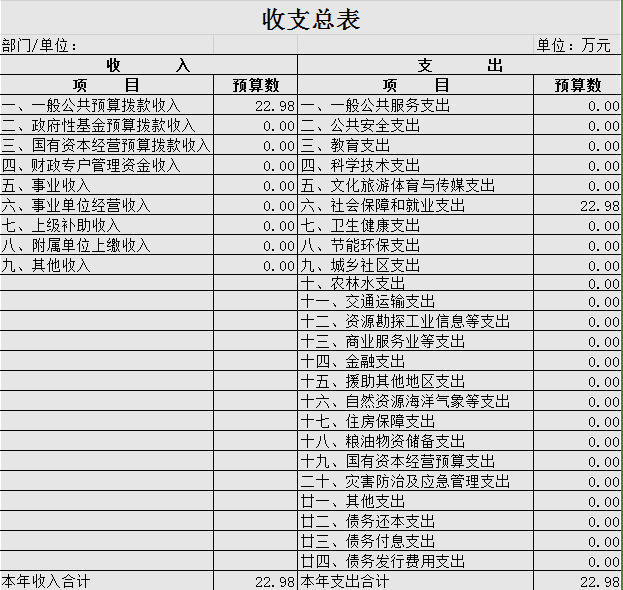 收支总表

部门/单位： 单位：万元

| 收　入 | | 支　出 | |
|---|---|---|---|
| 项　目 | 预算数 | 项　目 | 预算数 |
| 一、一般公共预算拨款收入 | 22.98 | 一、一般公共服务支出 | 0.00 |
| 二、政府性基金预算拨款收入 | 0.00 | 二、公共安全支出 | 0.00 |
| 三、国有资本经营预算拨款收入 | 0.00 | 三、教育支出 | 0.00 |
| 四、财政专户管理资金收入 | 0.00 | 四、科学技术支出 | 0.00 |
| 五、事业收入 | 0.00 | 五、文化旅游体育与传媒支出 | 0.00 |
| 六、事业单位经营收入 | 0.00 | 六、社会保障和就业支出 | 22.98 |
| 七、上级补助收入 | 0.00 | 七、卫生健康支出 | 0.00 |
| 八、附属单位上缴收入 | 0.00 | 八、节能环保支出 | 0.00 |
| 九、其他收入 | 0.00 | 九、城乡社区支出 | 0.00 |
| | | 十、农林水支出 | 0.00 |
| | | 十一、交通运输支出 | 0.00 |
| | | 十二、资源勘探工业信息等支出 | 0.00 |
| | | 十三、商业服务业等支出 | 0.00 |
| | | 十四、金融支出 | 0.00 |
| | | 十五、援助其他地区支出 | 0.00 |
| | | 十六、自然资源海洋气象等支出 | 0.00 |
| | | 十七、住房保障支出 | 0.00 |
| | | 十八、粮油物资储备支出 | 0.00 |
| | | 十九、国有资本经营预算支出 | 0.00 |
| | | 二十、灾害防治及应急管理支出 | 0.00 |
| | | 廿一、其他支出 | 0.00 |
| | | 廿二、债务还本支出 | 0.00 |
| | | 廿三、债务付息支出 | 0.00 |
| | | 廿四、债务发行费用支出 | 0.00 |
| 本年收入合计 | 22.98 | 本年支出合计 | 22.98 |